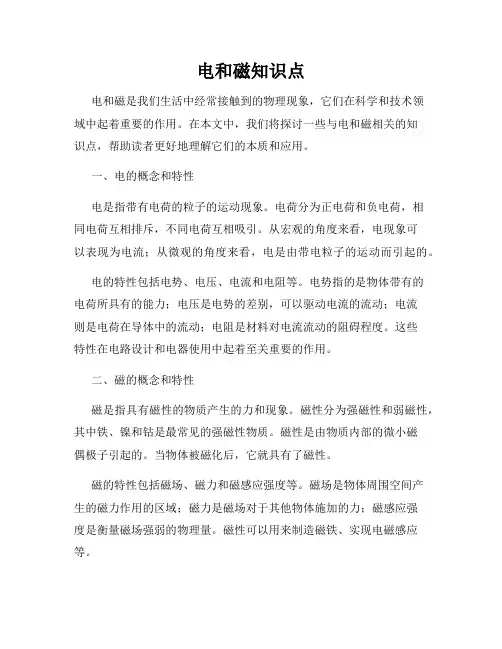 电和磁知识点

电和磁是我们生活中经常接触到的物理现象，它们在科学和技术领域中起着重要的作用。在本文中，我们将探讨一些与电和磁相关的知识点，帮助读者更好地理解它们的本质和应用。

一、电的概念和特性

电是指带有电荷的粒子的运动现象。电荷分为正电荷和负电荷，相同电荷互相排斥，不同电荷互相吸引。从宏观的角度来看，电现象可以表现为电流；从微观的角度来看，电是由带电粒子的运动而引起的。

电的特性包括电势、电压、电流和电阻等。电势指的是物体带有的电荷所具有的能力；电压是电势的差别，可以驱动电流的流动；电流则是电荷在导体中的流动；电阻是材料对电流流动的阻碍程度。这些特性在电路设计和电器使用中起着至关重要的作用。

二、磁的概念和特性

磁是指具有磁性的物质产生的力和现象。磁性分为强磁性和弱磁性，其中铁、镍和钴是最常见的强磁性物质。磁性是由物质内部的微小磁偶极子引起的。当物体被磁化后，它就具有了磁性。

磁的特性包括磁场、磁力和磁感应强度等。磁场是物体周围空间产生的磁力作用的区域；磁力是磁场对于其他物体施加的力；磁感应强度是衡量磁场强弱的物理量。磁性可以用来制造磁铁、实现电磁感应等。